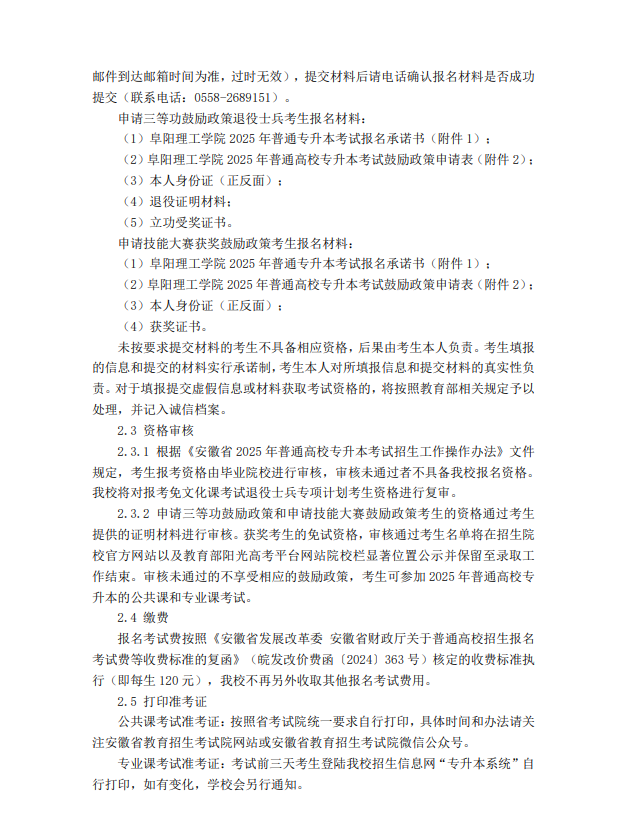 邮件到达邮箱时间为准，过时无效），提交材料后请电话确认报名材料是否成功提交（联系电话：0558-2689151）。

申请三等功鼓励政策退役士兵考生报名材料：

（1）阜阳理工学院 2025 年普通专升本考试报名承诺书（附件 1）；

（2）阜阳理工学院 2025 年普通高校专升本考试鼓励政策申请表（附件 2）；

（3）本人身份证（正反面）；

（4）退役证明材料；

（5）立功受奖证书。

申请技能大赛获奖鼓励政策考生报名材料：

（1）阜阳理工学院 2025 年普通专升本考试报名承诺书（附件 1）；

（2）阜阳理工学院 2025 年普通高校专升本考试鼓励政策申请表（附件 2）；

（3）本人身份证（正反面）；

（4）获奖证书。

未按要求提交材料的考生不具备相应资格，后果由考生本人负责。考生填报的信息和提交的材料实行承诺制，考生本人对所填报信息和提交材料的真实性负责。对于填报提交虚假信息或材料获取考试资格的，将按照教育部相关规定予以处理，并记入诚信档案。

2.3 资格审核

2.3.1 根据《安徽省 2025 年普通高校专升本考试招生工作操作办法》文件规定，考生报考资格由毕业院校进行审核，审核未通过者不具备我校报名资格。我校将对报考免文化课考试退役士兵专项计划考生资格进行复审。

2.3.2 申请三等功鼓励政策和申请技能大赛鼓励政策考生的资格通过考生提供的证明材料进行审核。获奖考生的免试资格，审核通过考生名单将在招生院校官方网站以及教育部阳光高考平台网站院校栏显著位置公示并保留至录取工作结束。审核未通过的不享受相应的鼓励政策，考生可参加 2025 年普通高校专升本的公共课和专业课考试。

2.4 缴费

报名考试费按照《安徽省发展改革委 安徽省财政厅关于普通高校招生报名考试费等收费标准的复函》（皖发改价费函〔2024〕363 号）核定的收费标准执行（即每生 120 元），我校不再另外收取其他报名考试费用。

2.5 打印准考证

公共课考试准考证：按照省考试院统一要求自行打印，具体时间和办法请关注安徽省教育招生考试院网站或安徽省教育招生考试院微信公众号。

专业课考试准考证：考试前三天考生登陆我校招生信息网“专升本系统”自行打印，如有变化，学校会另行通知。